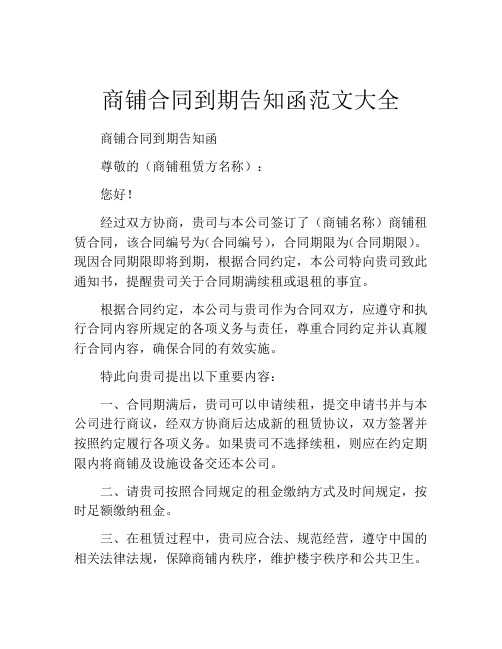 商铺合同到期告知函范文大全

商铺合同到期告知函

尊敬的（商铺租赁方名称）：

您好！

经过双方协商，贵司与本公司签订了（商铺名称）商铺租赁合同，该合同编号为(合同编号)，合同期限为(合同期限)。现因合同期限即将到期，根据合同约定，本公司特向贵司致此通知书，提醒贵司关于合同期满续租或退租的事宜。

根据合同约定，本公司与贵司作为合同双方，应遵守和执行合同内容所规定的各项义务与责任，尊重合同约定并认真履行合同内容，确保合同的有效实施。

特此向贵司提出以下重要内容：

一、合同期满后，贵司可以申请续租，提交申请书并与本公司进行商议，经双方协商后达成新的租赁协议，双方签署并按照约定履行各项义务。如果贵司不选择续租，则应在约定期限内将商铺及设施设备交还本公司。

二、请贵司按照合同规定的租金缴纳方式及时间规定，按时足额缴纳租金。

三、在租赁过程中，贵司应合法、规范经营，遵守中国的相关法律法规，保障商铺内秩序，维护楼宇秩序和公共卫生。